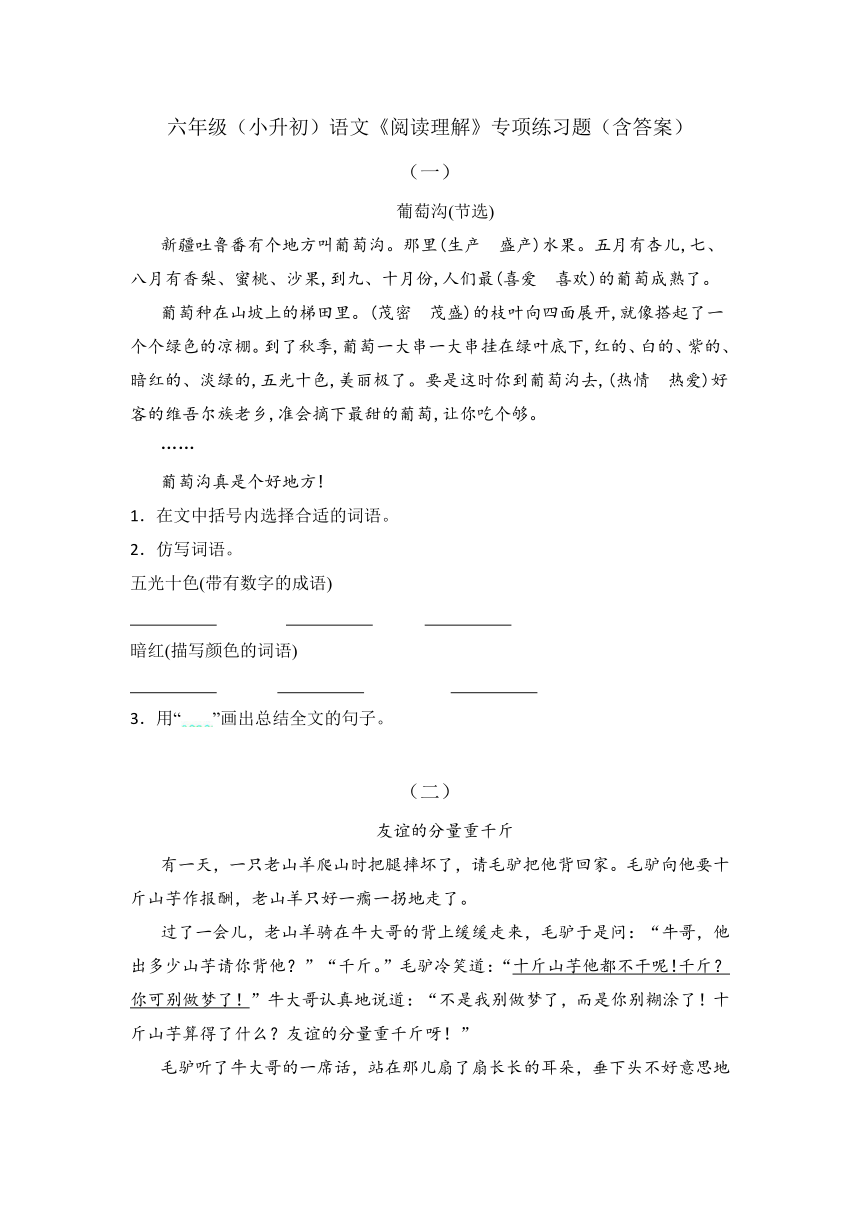 六年级（小升初）语文《阅读理解》专项练习题（含答案）

（一）

葡萄沟(节选)

新疆吐鲁番有个地方叫葡萄沟。那里(生产　盛产)水果。五月有杏儿,七、八月有香梨、蜜桃、沙果,到九、十月份,人们最(喜爱　喜欢)的葡萄成熟了。

葡萄种在山坡上的梯田里。(茂密　茂盛)的枝叶向四面展开,就像搭起了一个个绿色的凉棚。到了秋季,葡萄一大串一大串挂在绿叶底下,红的、白的、紫的、暗红的、淡绿的,五光十色,美丽极了。要是这时你到葡萄沟去,(热情　热爱)好客的维吾尔族老乡,准会摘下最甜的葡萄,让你吃个够。

……

葡萄沟真是个好地方!

1．在文中括号内选择合适的词语。

2．仿写词语。

五光十色(带有数字的成语)

__________　__________　__________

暗红(描写颜色的词语)

__________　__________　__________

3．用“____”画出总结全文的句子。

（二）

友谊的分量重千斤

有一天，一只老山羊爬山时把腿摔坏了，请毛驴把他背回家。毛驴向他要十斤山芋作报酬，老山羊只好一瘸一拐地走了。

过了一会儿，老山羊骑在牛大哥的背上缓缓走来，毛驴于是问：“牛哥，他出多少山芋请你背他？”“千斤。”毛驴冷笑道：“十斤山芋他都不干呢!千斤?你可别做梦了！”牛大哥认真地说道：“不是我别做梦了，而是你别糊涂了！十斤山芋算得了什么？友谊的分量重千斤呀！”

毛驴听了牛大哥的一席话，站在那儿扇了扇长长的耳朵，垂下头不好意思地